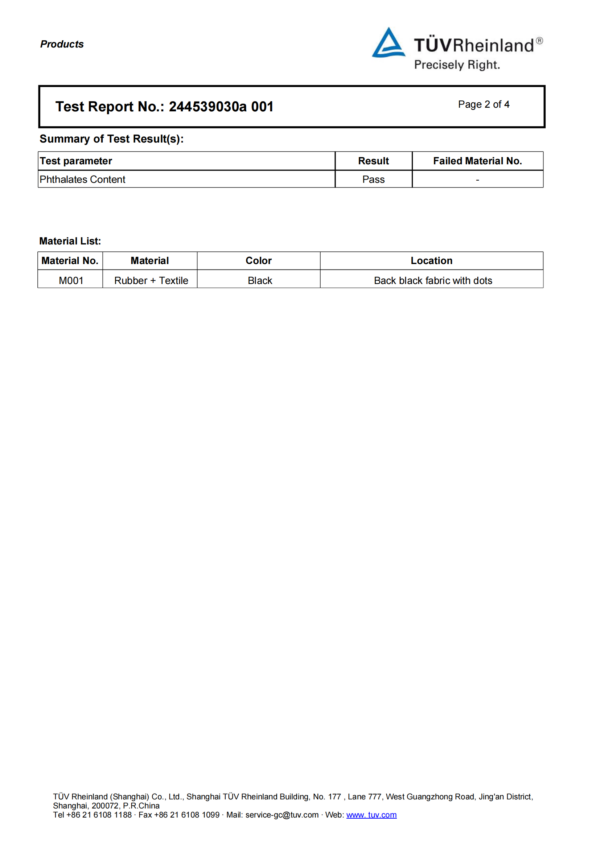 Products

TÜVRheinland®
Precisely Right.

Test Report No.: 244539030a 001

Page 2 of 4

Summary of Test Result(s):

| Test parameter | Result | Failed Material No. |
|---|---|---|
| Phthalates Content | Pass | - |

Material List:

| Material No. | Material | Color | Location |
|---|---|---|---|
| M001 | Rubber + Textile | Black | Back black fabric with dots |

TÜV Rheinland (Shanghai) Co., Ltd., Shanghai TÜV Rheinland Building, No. 177 , Lane 777, West Guangzhong Road, Jing'an District, Shanghai, 200072, P.R.China
Tel +86 21 6108 1188 · Fax +86 21 6108 1099 · Mail: service-gc@tuv.com · Web: www. tuv.com